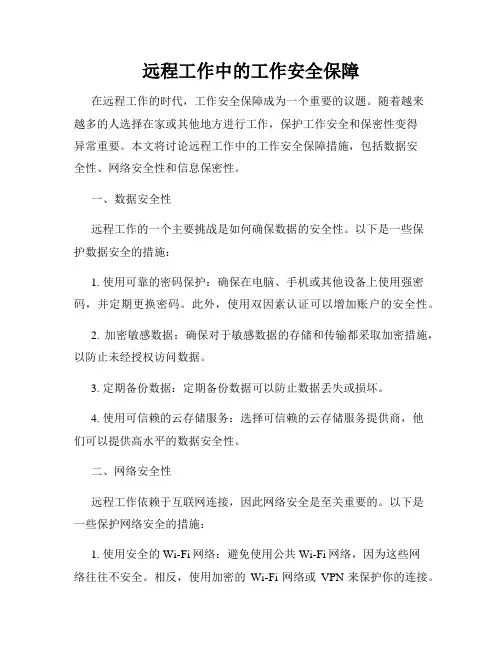 远程工作中的工作安全保障

在远程工作的时代，工作安全保障成为一个重要的议题。随着越来越多的人选择在家或其他地方进行工作，保护工作安全和保密性变得异常重要。本文将讨论远程工作中的工作安全保障措施，包括数据安全性、网络安全性和信息保密性。

一、数据安全性

远程工作的一个主要挑战是如何确保数据的安全性。以下是一些保护数据安全的措施：

1. 使用可靠的密码保护：确保在电脑、手机或其他设备上使用强密码，并定期更换密码。此外，使用双因素认证可以增加账户的安全性。

2. 加密敏感数据：确保对于敏感数据的存储和传输都采取加密措施，以防止未经授权访问数据。

3. 定期备份数据：定期备份数据可以防止数据丢失或损坏。

4. 使用可信赖的云存储服务：选择可信赖的云存储服务提供商，他们可以提供高水平的数据安全性。

二、网络安全性

远程工作依赖于互联网连接，因此网络安全是至关重要的。以下是一些保护网络安全的措施：

1. 使用安全的 Wi-Fi 网络：避免使用公共 Wi-Fi 网络，因为这些网络往往不安全。相反，使用加密的 Wi-Fi 网络或 VPN 来保护你的连接。